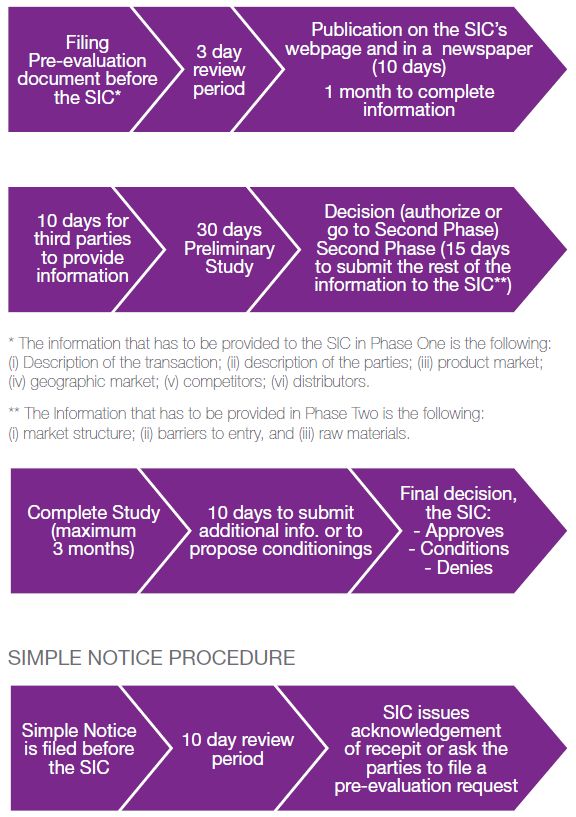 Filing Pre-evaluation document before the SIC*

3 day review period

Publication on the SIC's webpage and in a newspaper (10 days)
1 month to complete information

10 days for third parties to provide information

30 days Preliminary Study

Decision (authorize or go to Second Phase)
Second Phase (15 days to submit the rest of the information to the SIC**)

* The information that has to be provided to the SIC in Phase One is the following: (i) Description of the transaction; (ii) description of the parties; (iii) product market; (iv) geographic market; (v) competitors; (vi) distributors.

** The Information that has to be provided in Phase Two is the following: (i) market structure; (ii) barriers to entry, and (iii) raw materials.

Complete Study (maximum 3 months)

10 days to submit additional info. or to propose conditionings

Final decision, the SIC:
- Approves
- Conditions
- Denies

SIMPLE NOTICE PROCEDURE

Simple Notice is filed before the SIC

10 day review period

SIC issues acknowledgement of recepit or ask the parties to file a pre-evaluation request